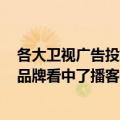 各大卫视广告投
品牌看中了播客